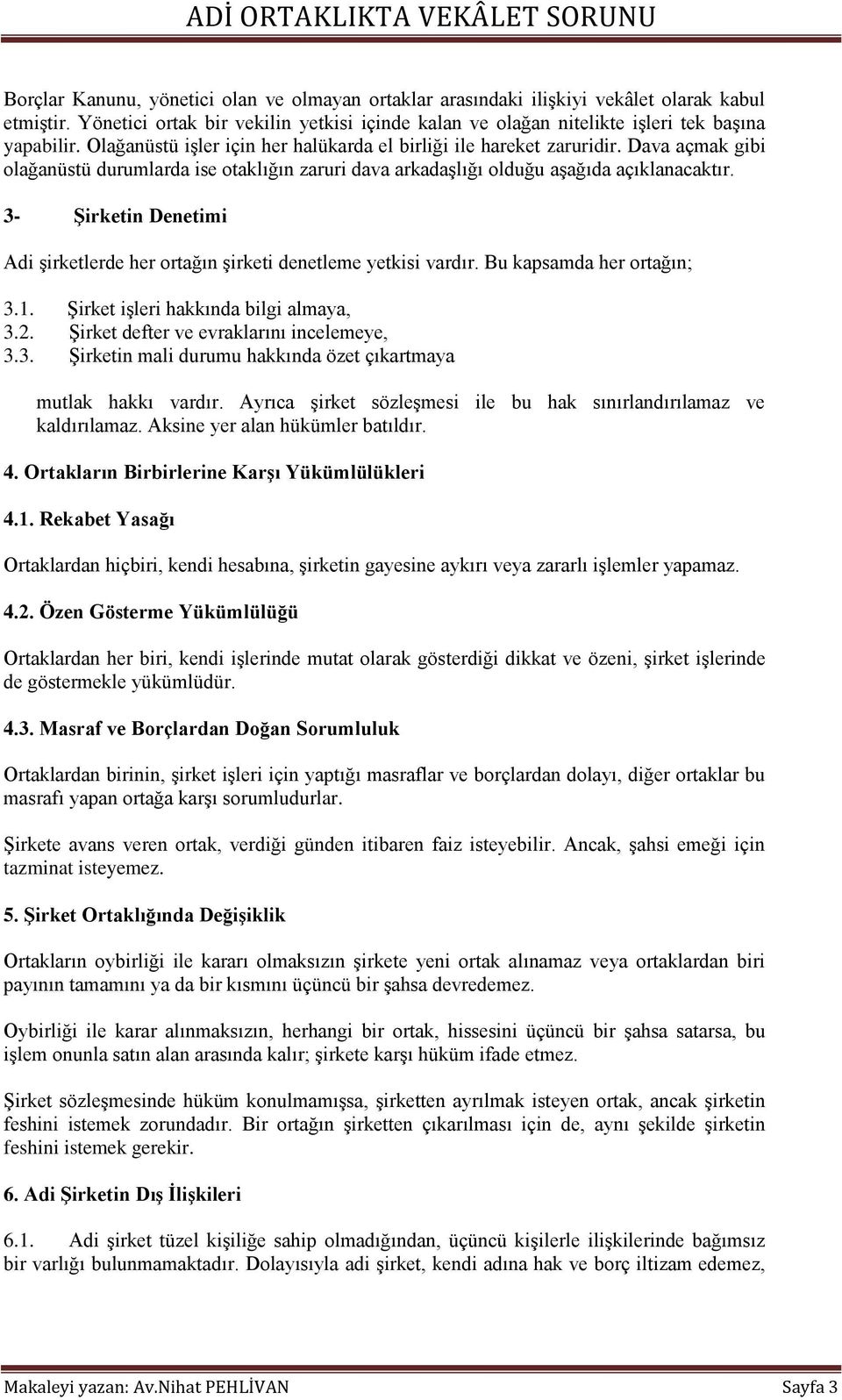 ADİ ORTAKLIKTA VEKÂLET SORUNU

Borçlar Kanunu, yönetici olan ve olmayan ortaklar arasındaki ilişkiyi vekâlet olarak kabul etmiştir. Yönetici ortak bir vekilin yetkisi içinde kalan ve olağan nitelikte işleri tek başına yapabilir. Olağanüstü işler için her halükarda el birliği ile hareket zaruridir. Dava açmak gibi olağanüstü durumlarda ise otaklığın zaruri dava arkadaşlığı olduğu aşağıda açıklanacaktır.

3- Şirketin Denetimi

Adi şirketlerde her ortağın şirketi denetleme yetkisi vardır. Bu kapsamda her ortağın;

3.1. Şirket işleri hakkında bilgi almaya,
3.2. Şirket defter ve evraklarını incelemeye,
3.3. Şirketin mali durumu hakkında özet çıkartmaya

mutlak hakkı vardır. Ayrıca şirket sözleşmesi ile bu hak sınırlandırılamaz ve kaldırılamaz. Aksine yer alan hükümler batıldır.

4. Ortakların Birbirlerine Karşı Yükümlülükleri

4.1. Rekabet Yasağı

Ortaklardan hiçbiri, kendi hesabına, şirketin gayesine aykırı veya zararlı işlemler yapamaz.

4.2. Özen Gösterme Yükümlülüğü

Ortaklardan her biri, kendi işlerinde mutat olarak gösterdiği dikkat ve özeni, şirket işlerinde de göstermekle yükümlüdür.

4.3. Masraf ve Borçlardan Doğan Sorumluluk

Ortaklardan birinin, şirket işleri için yaptığı masraflar ve borçlardan dolayı, diğer ortaklar bu masrafı yapan ortağa karşı sorumludurlar.

Şirkete avans veren ortak, verdiği günden itibaren faiz isteyebilir. Ancak, şahsi emeği için tazminat isteyemez.

5. Şirket Ortaklığında Değişiklik

Ortakların oybirliği ile kararı olmaksızın şirkete yeni ortak alınamaz veya ortaklardan biri payının tamamını ya da bir kısmını üçüncü bir şahsa devredemez.

Oybirliği ile karar alınmaksızın, herhangi bir ortak, hissesini üçüncü bir şahsa satarsa, bu işlem onunla satın alan arasında kalır; şirkete karşı hüküm ifade etmez.

Şirket sözleşmesinde hüküm konulmamışsa, şirketten ayrılmak isteyen ortak, ancak şirketin feshini istemek zorundadır. Bir ortağın şirketten çıkarılması için de, aynı şekilde şirketin feshini istemek gerekir.

6. Adi Şirketin Dış İlişkileri

6.1. Adi şirket tüzel kişiliğe sahip olmadığından, üçüncü kişilerle ilişkilerinde bağımsız bir varlığı bulunmamaktadır. Dolayısıyla adi şirket, kendi adına hak ve borç iltizam edemez,

Makaleyi yazan: Av.Nihat PEHLİVAN Sayfa 3